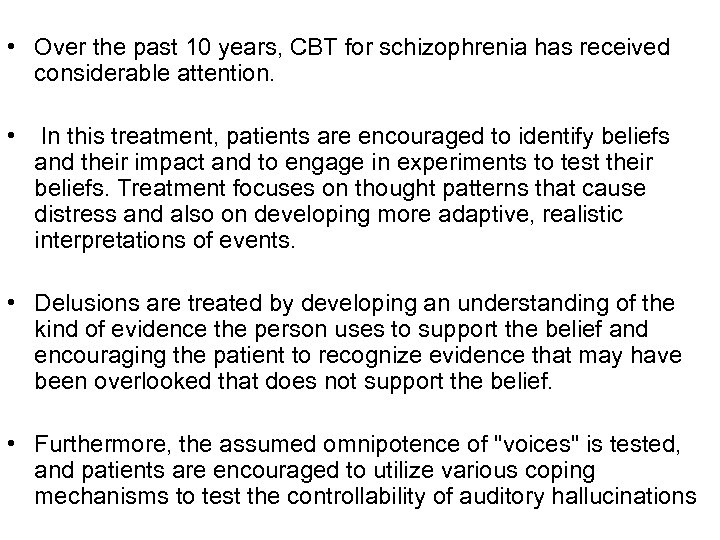 • Over the past 10 years, CBT for schizophrenia has received considerable attention.

• In this treatment, patients are encouraged to identify beliefs and their impact and to engage in experiments to test their beliefs. Treatment focuses on thought patterns that cause distress and also on developing more adaptive, realistic interpretations of events.

• Delusions are treated by developing an understanding of the kind of evidence the person uses to support the belief and encouraging the patient to recognize evidence that may have been overlooked that does not support the belief.

• Furthermore, the assumed omnipotence of "voices" is tested, and patients are encouraged to utilize various coping mechanisms to test the controllability of auditory hallucinations